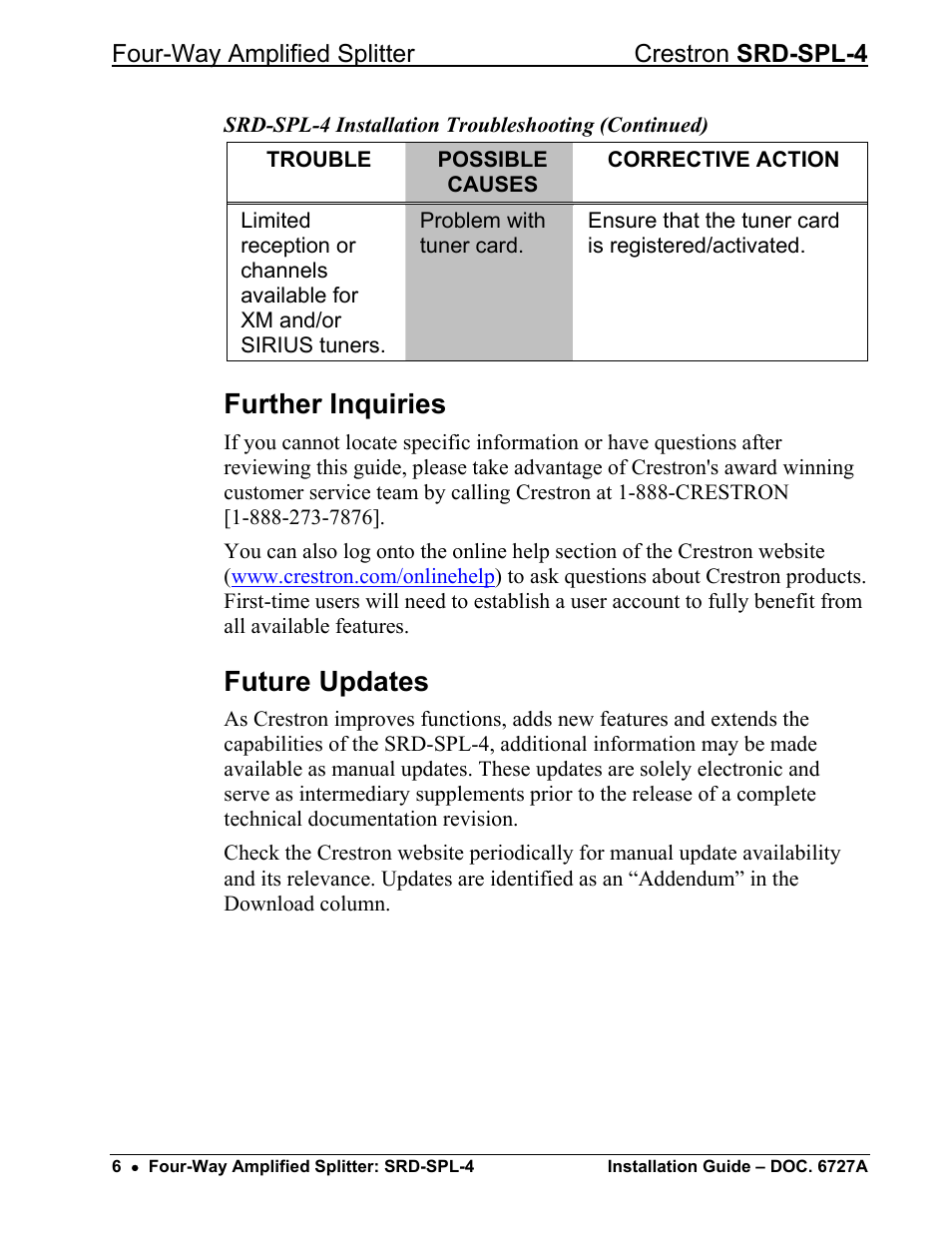 Four-Way Amplified Splitter Crestron SRD-SPL-4

SRD-SPL-4 Installation Troubleshooting (Continued)

| TROUBLE | POSSIBLE CAUSES | CORRECTIVE ACTION |
|---|---|---|
| Limited reception or channels available for XM and/or SIRIUS tuners. | Problem with tuner card. | Ensure that the tuner card is registered/activated. |

Further Inquiries

If you cannot locate specific information or have questions after reviewing this guide, please take advantage of Crestron's award winning customer service team by calling Crestron at 1-888-CRESTRON [1-888-273-7876].

You can also log onto the online help section of the Crestron website (www.crestron.com/onlinehelp) to ask questions about Crestron products. First-time users will need to establish a user account to fully benefit from all available features.

Future Updates

As Crestron improves functions, adds new features and extends the capabilities of the SRD-SPL-4, additional information may be made available as manual updates. These updates are solely electronic and serve as intermediary supplements prior to the release of a complete technical documentation revision.

Check the Crestron website periodically for manual update availability and its relevance. Updates are identified as an “Addendum” in the Download column.

6 • Four-Way Amplified Splitter: SRD-SPL-4 Installation Guide – DOC. 6727A